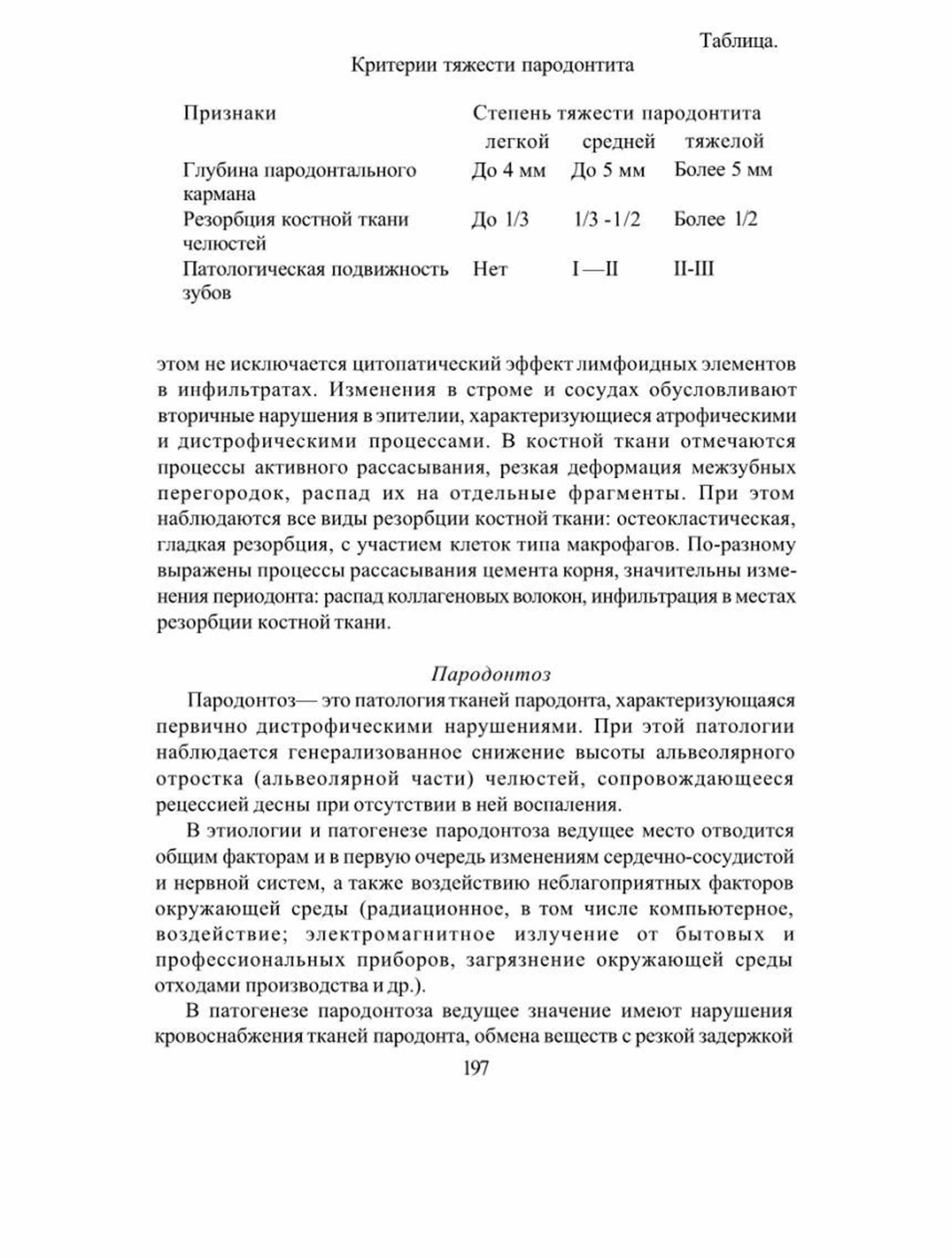 Таблица.

Критерии тяжести пародонтита

| Признаки | Степень тяжести пародонтита | | |
|---|---|---|---|
| | легкой | средней | тяжелой |
| Глубина пародонтального кармана | До 4 мм | До 5 мм | Более 5 мм |
| Резорбция костной ткани челюстей | До 1/3 | 1/3 -1/2 | Более 1/2 |
| Патологическая подвижность зубов | Нет | I—II | II-III |

этом не исключается цитопатический эффект лимфоидных элементов в инфильтратах. Изменения в строме и сосудах обусловливают вторичные нарушения в эпителии, характеризующиеся атрофическими и дистрофическими процессами. В костной ткани отмечаются процессы активного рассасывания, резкая деформация межзубных перегородок, распад их на отдельные фрагменты. При этом наблюдаются все виды резорбции костной ткани: остеокластическая, гладкая резорбция, с участием клеток типа макрофагов. По-разному выражены процессы рассасывания цемента корня, значительны изменения периодонта: распад коллагеновых волокон, инфильтрация в местах резорбции костной ткани.

Пародонтоз

Пародонтоз— это патология тканей пародонта, характеризующаяся первично дистрофическими нарушениями. При этой патологии наблюдается генерализованное снижение высоты альвеолярного отростка (альвеолярной части) челюстей, сопровождающееся рецессией десны при отсутствии в ней воспаления.

В этиологии и патогенезе пародонтоза ведущее место отводится общим факторам и в первую очередь изменениям сердечно-сосудистой и нервной систем, а также воздействию неблагоприятных факторов окружающей среды (радиационное, в том числе компьютерное, воздействие; электромагнитное излучение от бытовых и профессиональных приборов, загрязнение окружающей среды отходами производства и др.).

В патогенезе пародонтоза ведущее значение имеют нарушения кровоснабжения тканей пародонта, обмена веществ с резкой задержкой

197